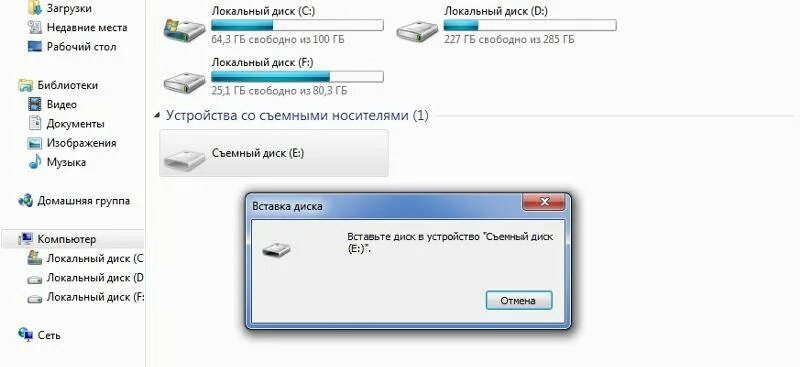 Загрузки
Недавние места
Рабочий стол

Библиотеки
Видео
Документы
Изображения
Музыка

Домашняя группа

Компьютер
Локальный диск (C
Локальный диск (D
Локальный диск (F:

Сеть

Локальный диск (C:)
64,3 ГБ свободно из 100 ГБ

Локальный диск (D:)
227 ГБ свободно из 285 ГБ

Локальный диск (F:)
25,1 ГБ свободно из 80,3 ГБ

Устройства со съемными носителями (1)

Съемный диск (E:)

Вставка диска

Вставьте диск в устройство "Съемный диск (E:)".

Отмена